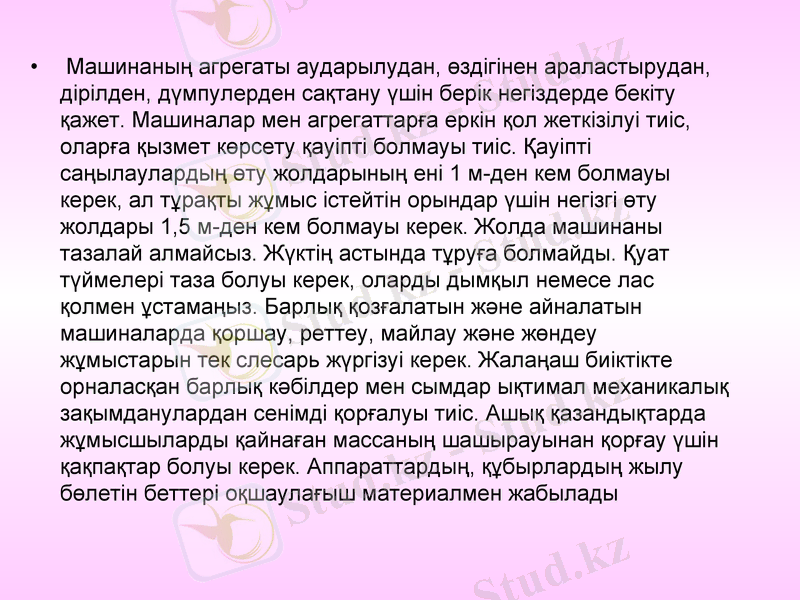 • Машинаның агрегаты аударылудан, өздігінен араластырудан, дірілден, дүмпулерден сақтану үшін берік негіздерде бекіту қажет. Машиналар мен агрегаттарға еркін қол жеткізілуі тиіс, оларға қызмет көрсету қауіпті болмауы тиіс. Қауіпті саңылаулардың өту жолдарының ені 1 м-ден кем болмауы керек, ал тұрақты жұмыс істейтін орындар үшін негізгі өту жолдары 1,5 м-ден кем болмауы керек. Жолда машинаны тазалай алмайсыз. Жүктің астында тұруға болмайды. Қуат түймелері таза болуы керек, оларды дымқыл немесе лас қолмен ұстамаңыз. Барлық қозғалатын және айналатын машиналарда қоршау, реттеу, майлау және жөндеу жұмыстарын тек слесарь жүргізуі керек. Жалаңаш биіктікте орналасқан барлық кәбілдер мен сымдар ықтимал механикалық зақымданулардан сенімді қорғалуы тиіс. Ашық қазандықтарда жұмысшыларды қайнаған массаның шашырауынан қорғау үшін қақпақтар болуы керек. Аппараттардың, құбырлардың жылу бөлетін беттері оқшаулағыш материалмен жабылады

Stud.kz